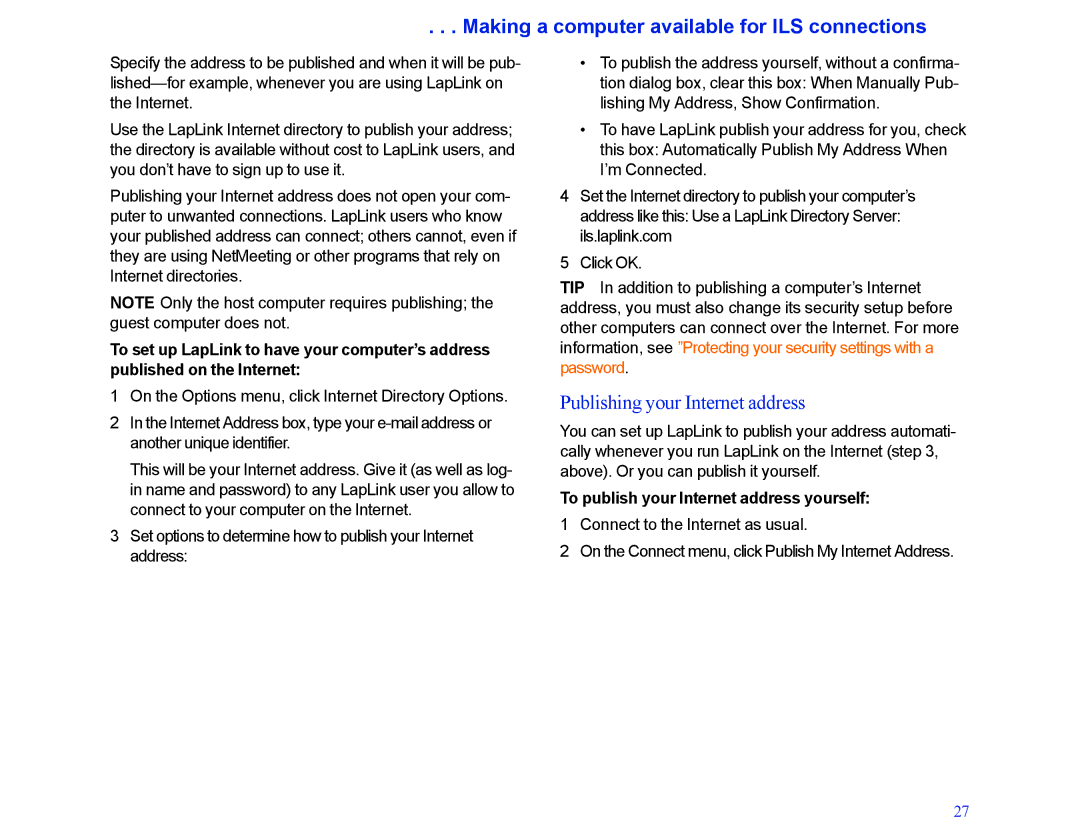 . . . Making a computer available for ILS connections

Specify the address to be published and when it will be published—for example, whenever you are using LapLink on the Internet.

Use the LapLink Internet directory to publish your address; the directory is available without cost to LapLink users, and you don't have to sign up to use it.

Publishing your Internet address does not open your computer to unwanted connections. LapLink users who know your published address can connect; others cannot, even if they are using NetMeeting or other programs that rely on Internet directories.

NOTE Only the host computer requires publishing; the guest computer does not.

To set up LapLink to have your computer's address published on the Internet:

1 On the Options menu, click Internet Directory Options.

2 In the Internet Address box, type your e-mail address or another unique identifier.

This will be your Internet address. Give it (as well as login name and password) to any LapLink user you allow to connect to your computer on the Internet.

3 Set options to determine how to publish your Internet address:

• To publish the address yourself, without a confirmation dialog box, clear this box: When Manually Publishing My Address, Show Confirmation.

• To have LapLink publish your address for you, check this box: Automatically Publish My Address When I'm Connected.

4 Set the Internet directory to publish your computer's address like this: Use a LapLink Directory Server: ils.laplink.com

5 Click OK.

TIP In addition to publishing a computer's Internet address, you must also change its security setup before other computers can connect over the Internet. For more information, see "Protecting your security settings with a password.

Publishing your Internet address

You can set up LapLink to publish your address automatically whenever you run LapLink on the Internet (step 3, above). Or you can publish it yourself.

To publish your Internet address yourself:

1 Connect to the Internet as usual.

2 On the Connect menu, click Publish My Internet Address.

27